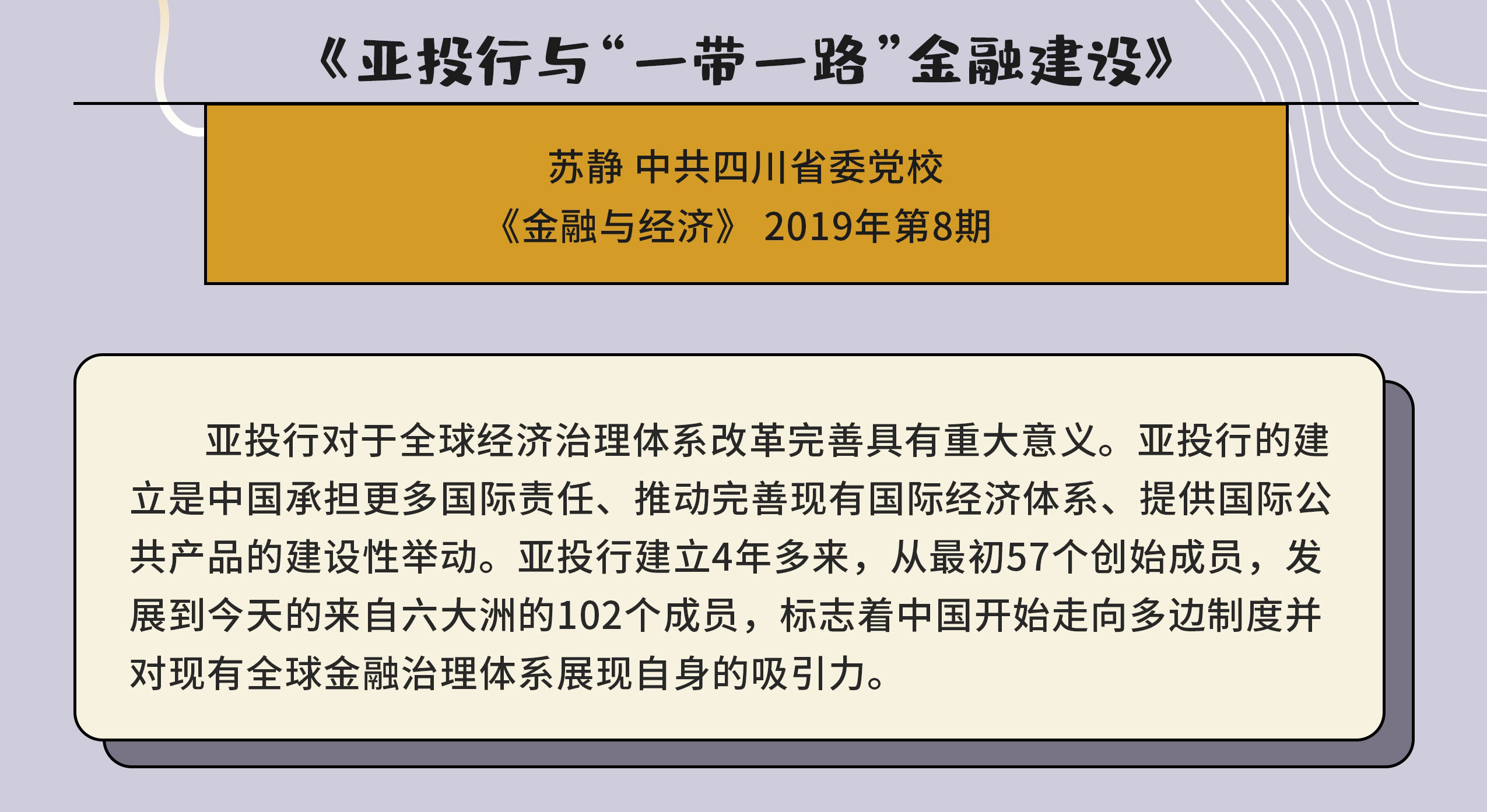 《亚投行与“一带一路”金融建设》

苏静 中共四川省委党校
《金融与经济》 2019年第8期

亚投行对于全球经济治理体系改革完善具有重大意义。亚投行的建立是中国承担更多国际责任、推动完善现有国际经济体系、提供国际公共产品的建设性举动。亚投行建立4年多来，从最初57个创始成员，发展到今天的来自六大洲的102个成员，标志着中国开始走向多边制度并对现有全球金融治理体系展现自身的吸引力。